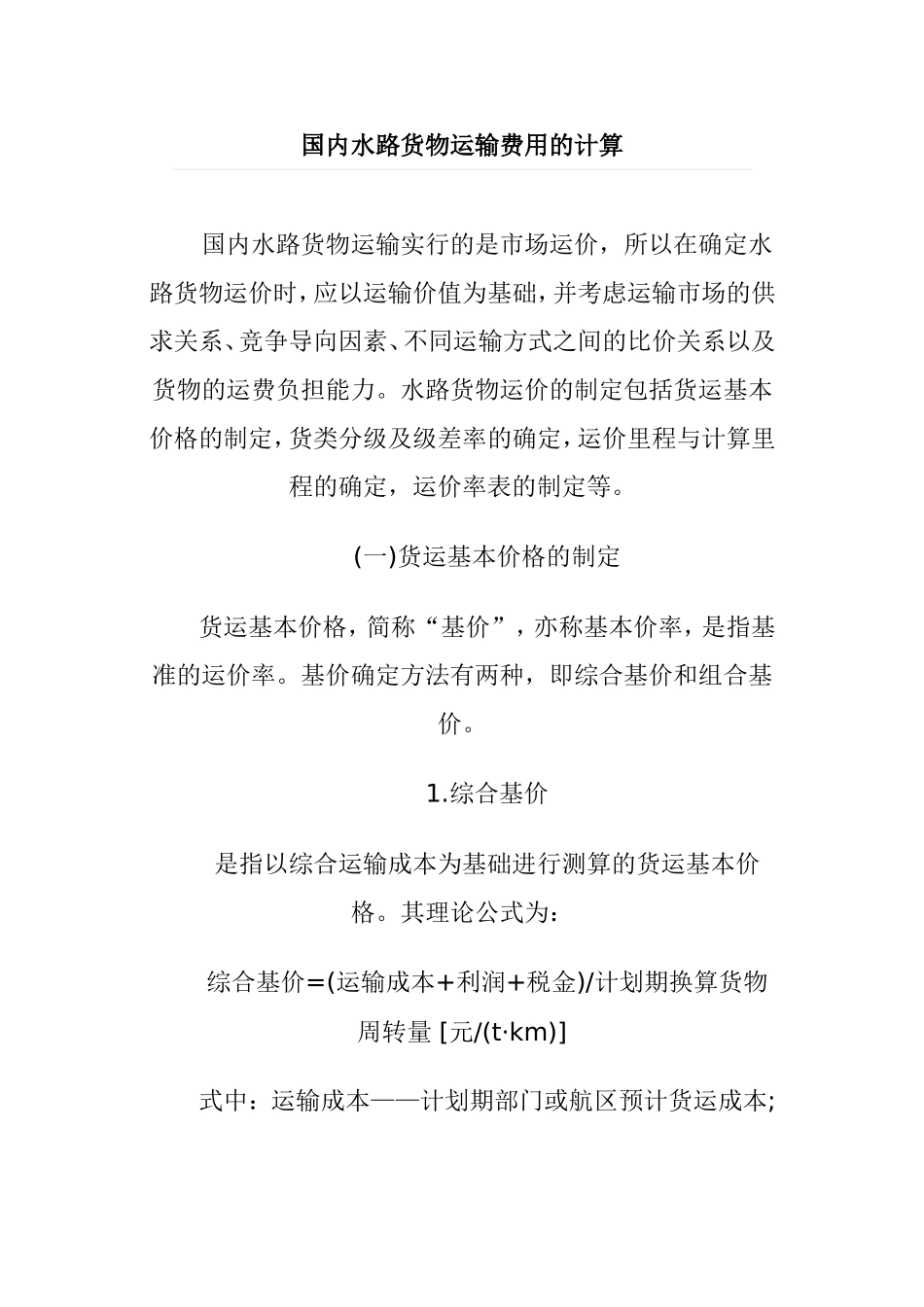 国内水路货物运输费用的计算

国内水路货物运输实行的是市场运价，所以在确定水路货物运价时，应以运输价值为基础，并考虑运输市场的供求关系、竞争导向因素、不同运输方式之间的比价关系以及货物的运费负担能力。水路货物运价的制定包括货运基本价格的制定，货类分级及级差率的确定，运价里程与计算里程的确定，运价率表的制定等。

(一)货运基本价格的制定

货运基本价格，简称“基价”，亦称基本价率，是指基准的运价率。基价确定方法有两种，即综合基价和组合基价。

1.综合基价

是指以综合运输成本为基础进行测算的货运基本价格。其理论公式为：

综合基价=(运输成本+利润+税金)/计划期换算货物周转量 [元/(t·km)]

式中：运输成本——计划期部门或航区预计货运成本;